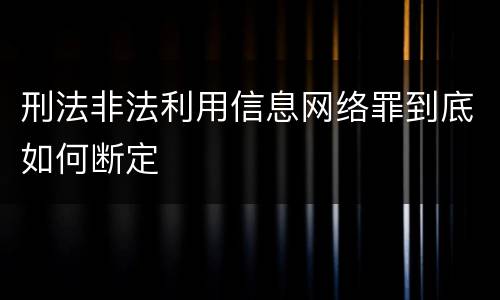 刑法非法利用信息网络罪到底如何断定